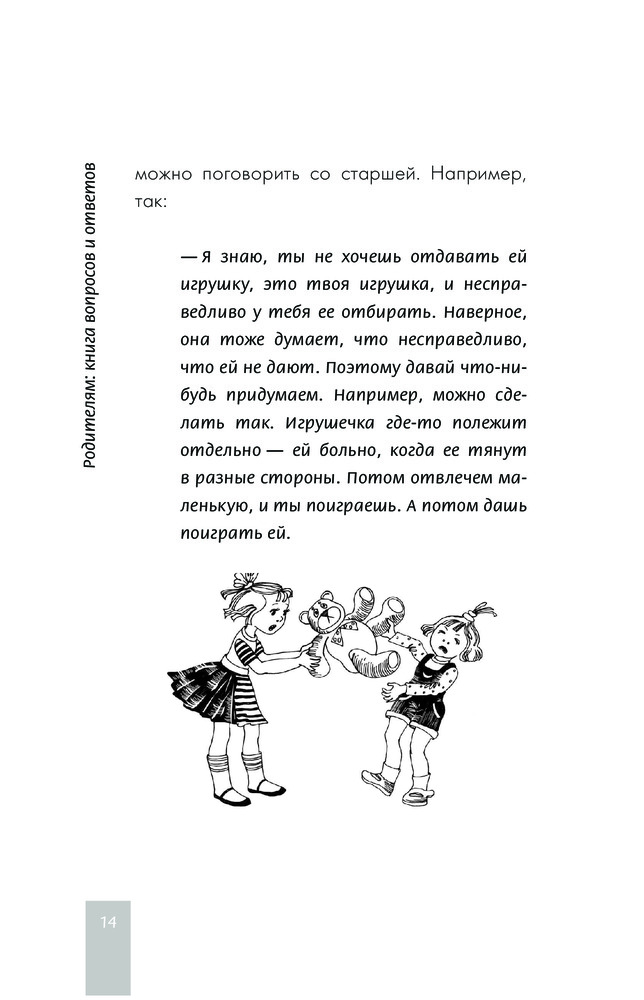 Родителям: книга вопросов и ответов

можно поговорить со старшей. Например, так:

— Я знаю, ты не хочешь отдавать ей игрушку, это твоя игрушка, и несправедливо у тебя ее отбирать. Наверное, она тоже думает, что несправедливо, что ей не дают. Поэтому давай что-нибудь придумаем. Например, можно сделать так. Игрушечка где-то полежит отдельно — ей больно, когда ее тянут в разные стороны. Потом отвлечем маленькую, и ты поиграешь. А потом дашь поиграть ей.

14